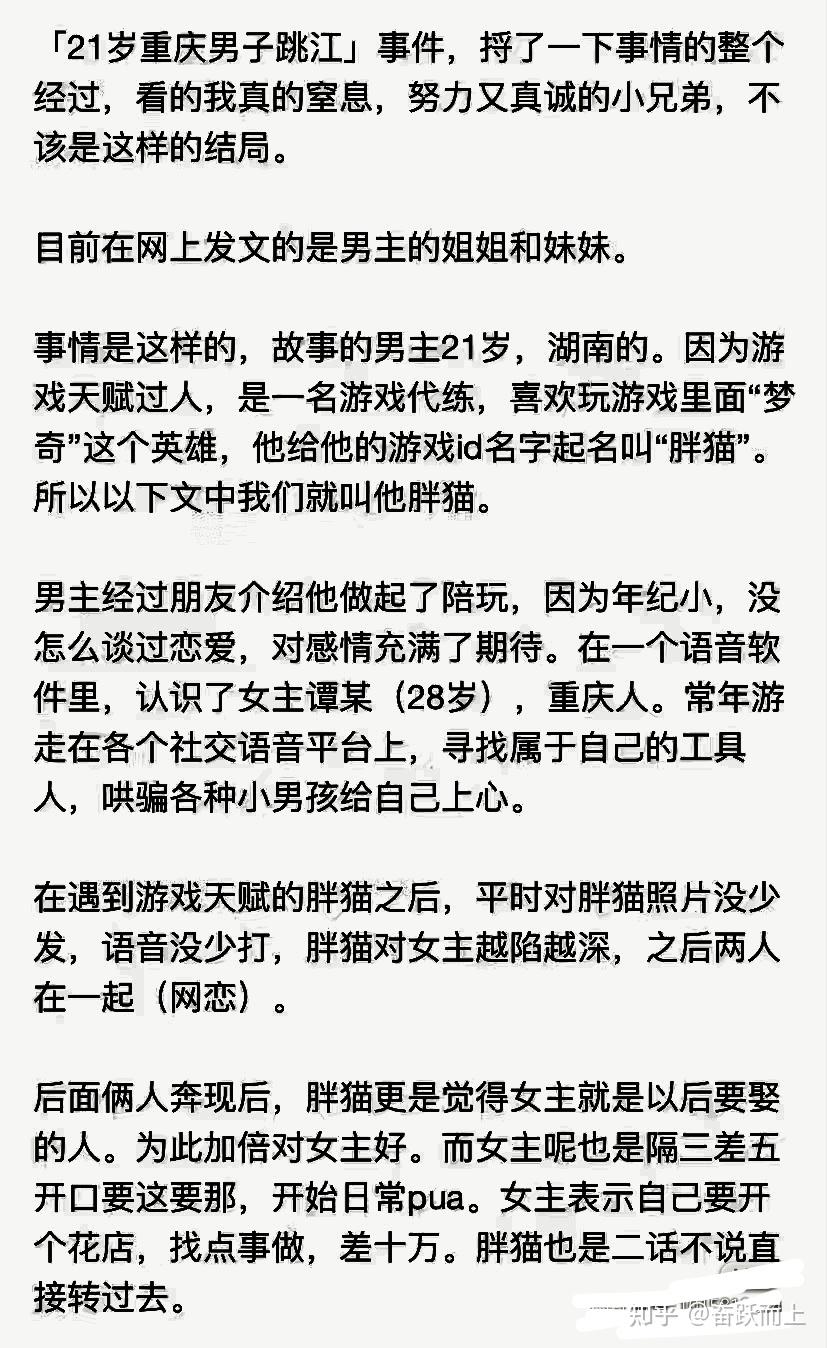 「21岁重庆男子跳江」事件，捋了一下事情的整个经过，看的我真的窒息，努力又真诚的小兄弟，不该是这样的结局。

目前在网上发文的是男主的姐姐和妹妹。

事情是这样的，故事的男主21岁，湖南的。因为游戏天赋过人，是一名游戏代练，喜欢玩游戏里面“梦奇”这个英雄，他给他的游戏id名字起名叫“胖猫”。所以以下文中我们就叫他胖猫。

男主经过朋友介绍他做起了陪玩，因为年纪小，没怎么谈过恋爱，对感情充满了期待。在一个语音软件里，认识了女主谭某（28岁），重庆人。常年游走在各个社交语音平台上，寻找属于自己的工具人，哄骗各种小男孩给自己上心。

在遇到游戏天赋的胖猫之后，平时对胖猫照片没少发，语音没少打，胖猫对女主越陷越深，之后两人在一起（网恋）。

后面俩人奔现后，胖猫更是觉得女主就是以后要娶的人。为此加倍对女主好。而女主呢也是隔三差五开口要这要那，开始日常pua。女主表示自己要开个花店，找点事做，差十万。胖猫也是二话不说直接转过去。

知乎 @奋跃而上